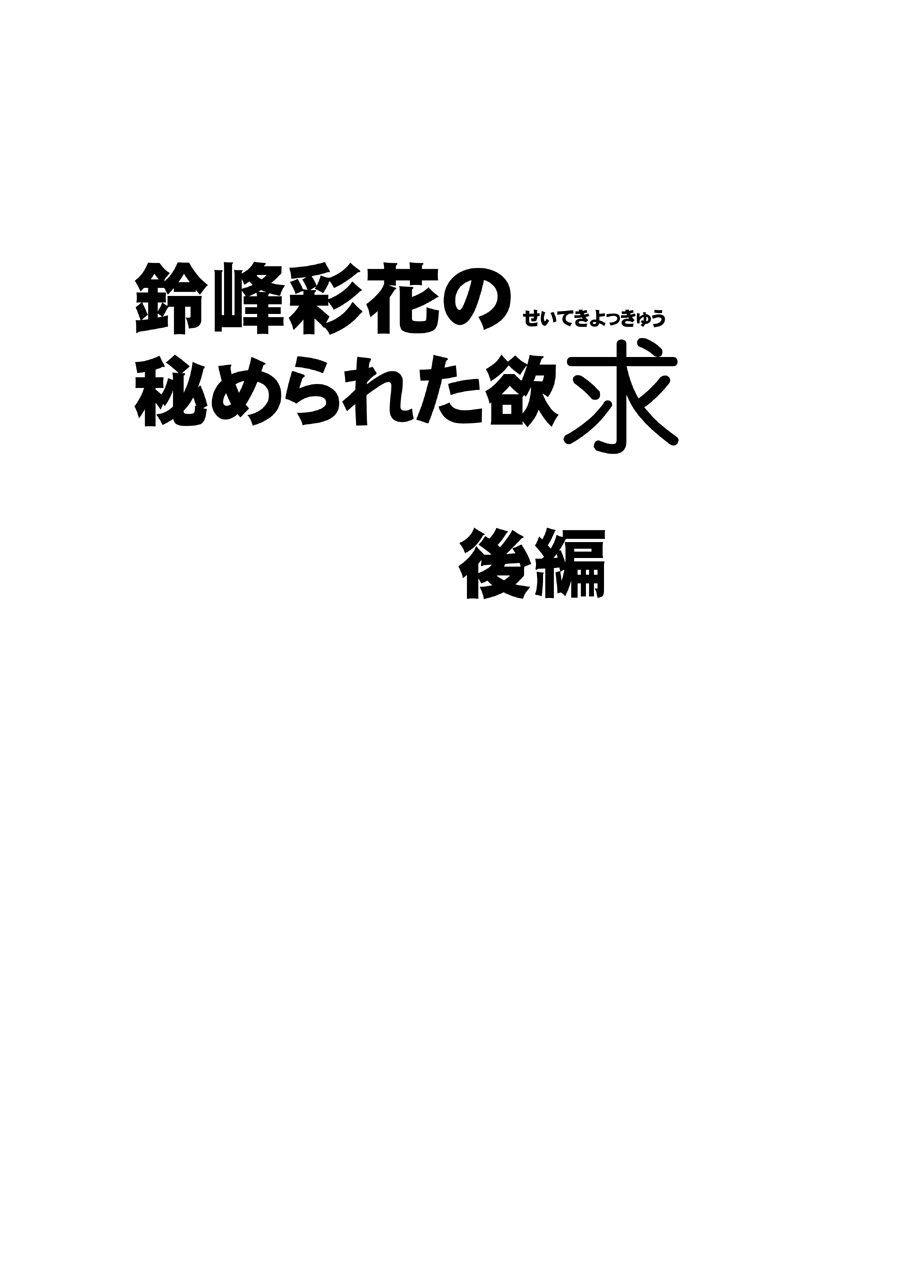 鈴峰彩花の せいてきよっきゅう
秘められた欲求

後編